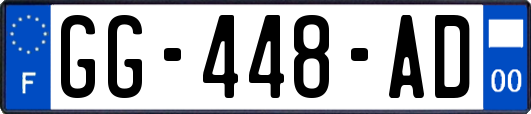 F

GG-448-AD

00